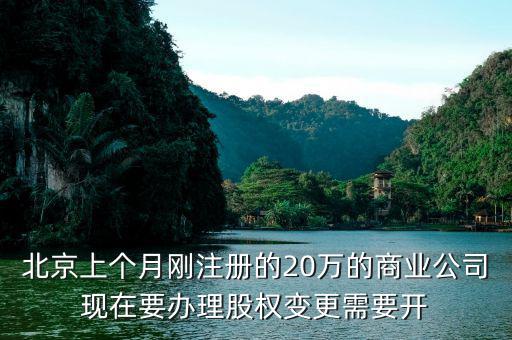 北京上个月刚注册的20万的商业公司现在要办理股权变更需要开